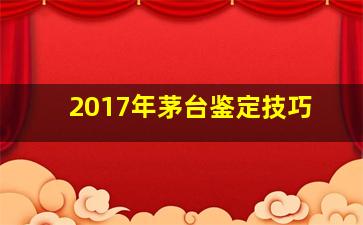 2017年茅台鉴定技巧